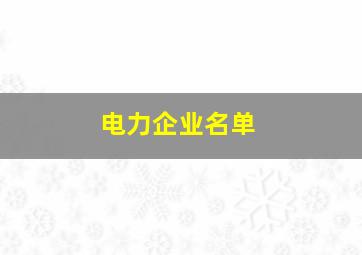 电力企业名单